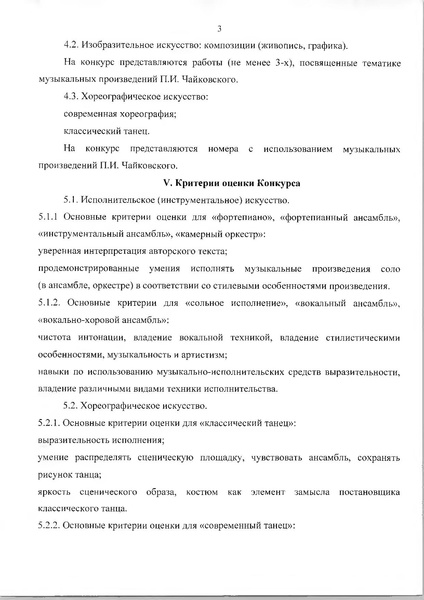 3

4.2. Изобразительное искусство: композиции (живопись, графика).

На конкурс представляются работы (не менее 3-х), посвященные тематике музыкальных произведений П.И. Чайковского.

4.3. Хореографическое искусство:

современная хореография;

классический танец.

На конкурс представляются номера с использованием музыкальных произведений П.И. Чайковского.

V. Критерии оценки Конкурса

5.1. Исполнительское (инструментальное) искусство.

5.1.1 Основные критерии оценки для «фортепиано», «фортепианный ансамбль», «инструментальный ансамбль», «камерный оркестр»:

уверенная интерпретация авторского текста;

продемонстрированные умения исполнять музыкальные произведения соло (в ансамбле, оркестре) в соответствии со стилевыми особенностями произведения.

5.1.2. Основные критерии для «сольное исполнение», «вокальный ансамбль», «вокально-хоровой ансамбль»:

чистота интонации, владение вокальной техникой, владение стилистическими особенностями, музыкальность и артистизм;

навыки по использованию музыкально-исполнительских средств выразительности, владение различными видами техники исполнительства.

5.2. Хореографическое искусство.

5.2.1. Основные критерии оценки для «классический танец»:

выразительность исполнения;

умение распределять сценическую площадку, чувствовать ансамбль, сохранять рисунок танца;

яркость сценического образа, костюм как элемент замысла постановщика классического танца.

5.2.2. Основные критерии оценки для «современный танец»: